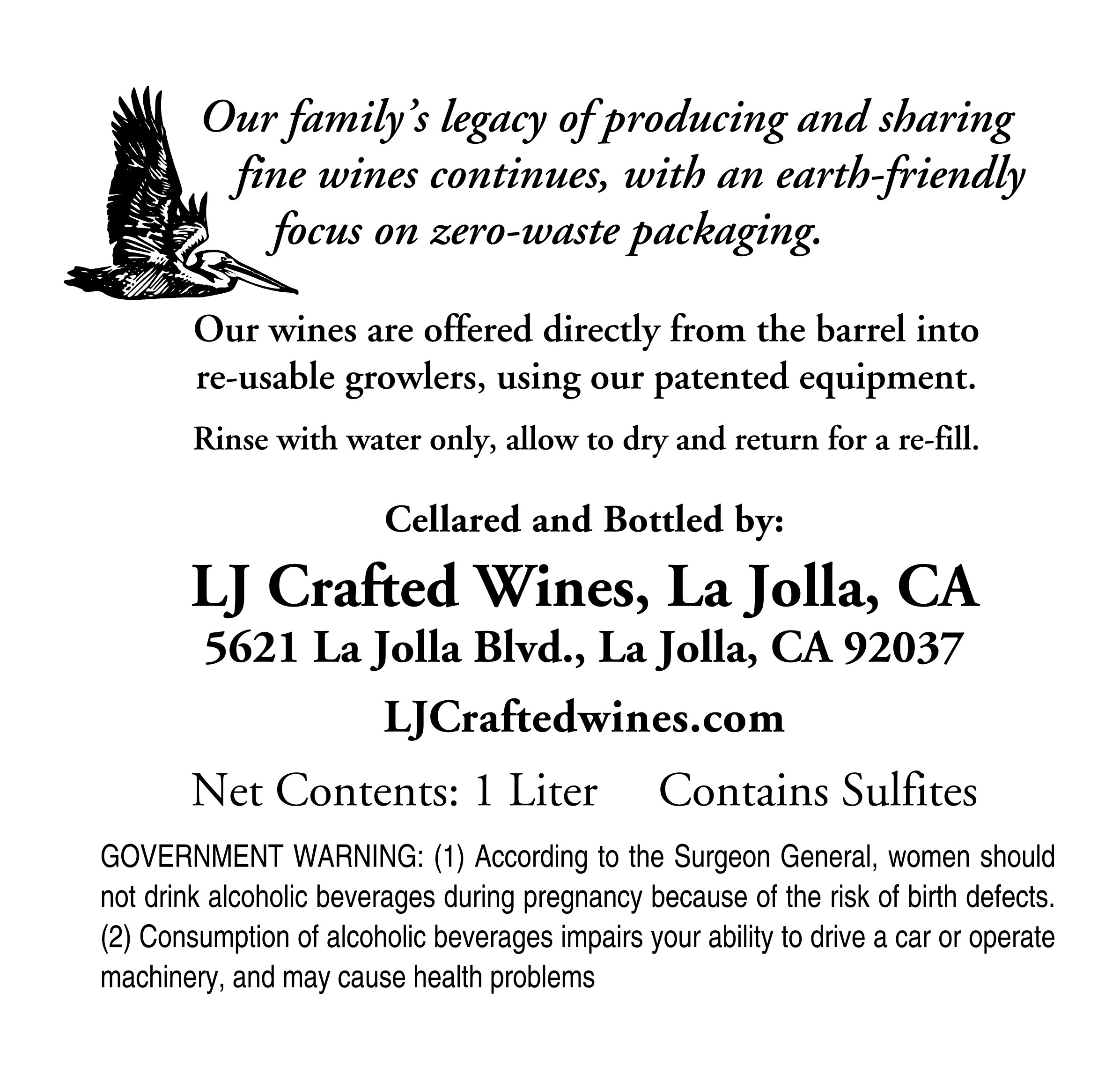 Our family's legacy of producing and sharing fine wines continues, with an earth-friendly focus on zero-waste packaging.

Our wines are offered directly from the barrel into re-usable growlers, using our patented equipment.

Rinse with water only, allow to dry and return for a re-fill.

Cellared and Bottled by:

LJ Crafted Wines, La Jolla, CA
5621 La Jolla Blvd., La Jolla, CA 92037

LJCraftedwines.com

Net Contents: 1 Liter Contains Sulfites

GOVERNMENT WARNING: (1) According to the Surgeon General, women should not drink alcoholic beverages during pregnancy because of the risk of birth defects. (2) Consumption of alcoholic beverages impairs your ability to drive a car or operate machinery, and may cause health problems